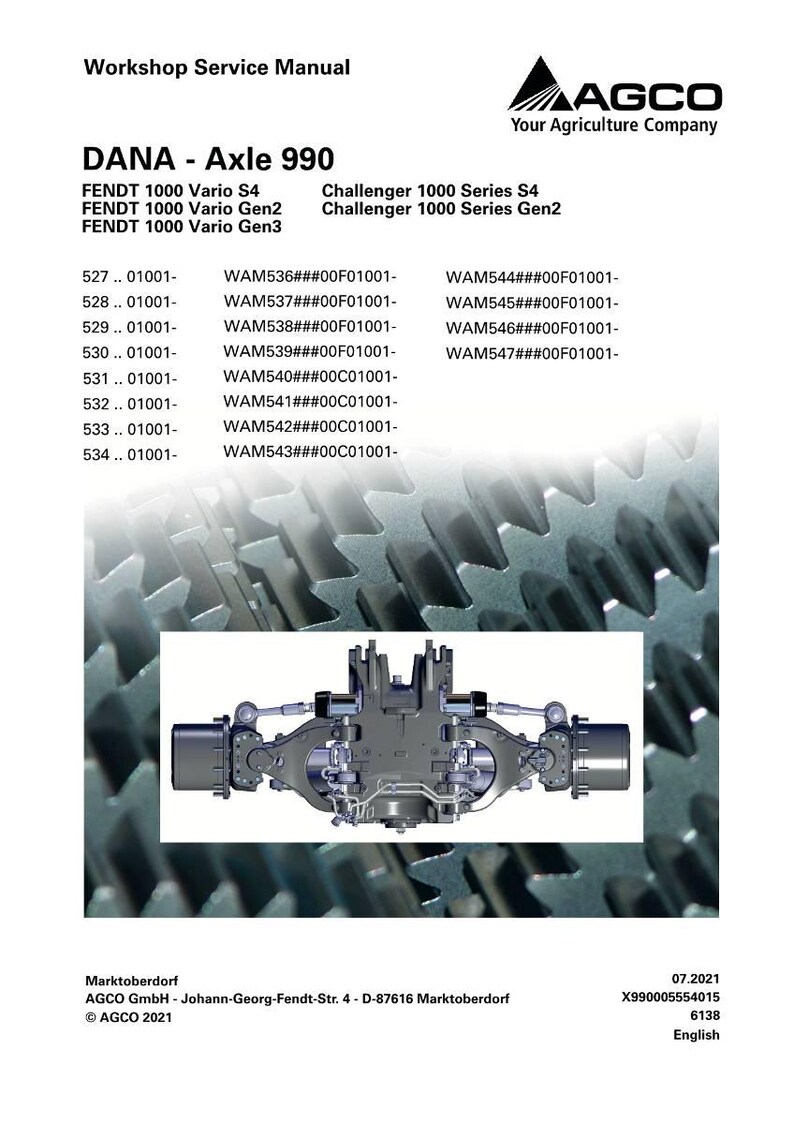 Workshop Service Manual

AGCO
Your Agriculture Company

DANA - Axle 990

FENDT 1000 Vario S4
FENDT 1000 Vario Gen2
FENDT 1000 Vario Gen3

Challenger 1000 Series S4
Challenger 1000 Series Gen2

527 .. 01001-
528 .. 01001-
529 .. 01001-
530 .. 01001-
531 .. 01001-
532 .. 01001-
533 .. 01001-
534 .. 01001-

WAM536###00F01001-
WAM537###00F01001-
WAM538###00F01001-
WAM539###00F01001-
WAM540###00C01001-
WAM541###00C01001-
WAM542###00C01001-
WAM543###00C01001-

WAM544###00F01001-
WAM545###00F01001-
WAM546###00F01001-
WAM547###00F01001-

Marktoberdorf
AGCO GmbH - Johann-Georg-Fendt-Str. 4 - D-87616 Marktoberdorf
© AGCO 2021

07.2021
X990005554015
6138
English